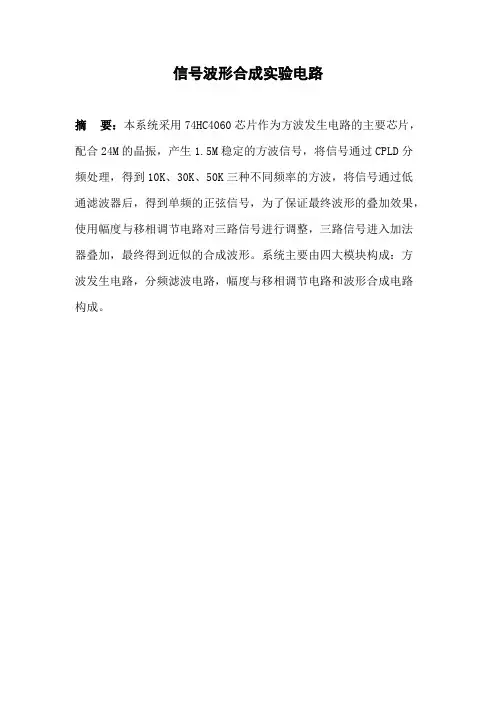 信号波形合成实验电路

摘　要：本系统采用 74HC4060 芯片作为方波发生电路的主要芯片，配合 24M 的晶振，产生 1.5M 稳定的方波信号，将信号通过 CPLD 分频处理，得到 10K、30K、50K 三种不同频率的方波，将信号通过低通滤波器后，得到单频的正弦信号，为了保证最终波形的叠加效果，使用幅度与移相调节电路对三路信号进行调整，三路信号进入加法器叠加，最终得到近似的合成波形。系统主要由四大模块构成：方波发生电路，分频滤波电路，幅度与移相调节电路和波形合成电路构成。